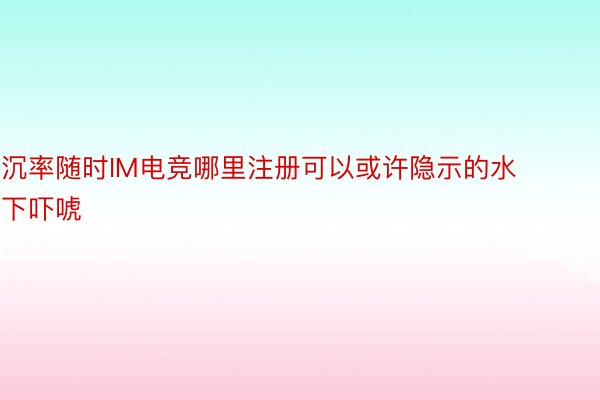 沉率随时IM电竞哪里注册可以或许隐示的水下吓唬